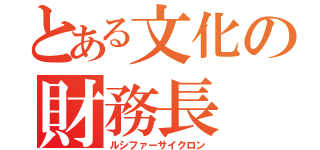 とある文化の
財務長
ルシファーサイクロン